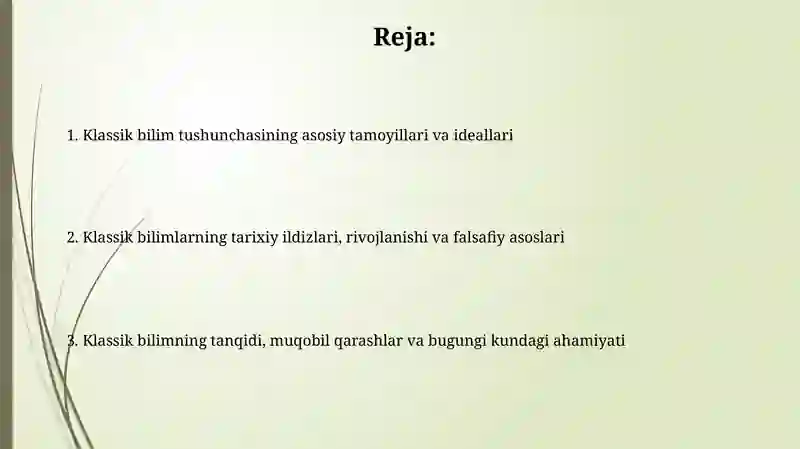 Reja:

1. Klassik bilim tushunchasining asosiy tamoyillari va ideallari

2. Klassik bilimlarning tarixiy ildizlari, rivojlanishi va falsafiy asoslari

3. Klassik bilimning tanqidi, muqobil qarashlar va bugungi kundagi ahamiyati